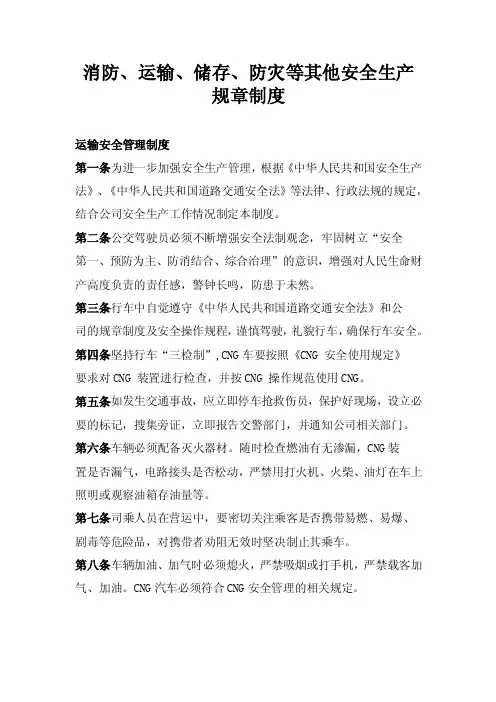 消防、运输、储存、防灾等其他安全生产规章制度

运输安全管理制度

第一条为进一步加强安全生产管理，根据《中华人民共和国安全生产法》、《中华人民共和国道路交通安全法》等法律、行政法规的规定，结合公司安全生产工作情况制定本制度。

第二条公交驾驶员必须不断增强安全法制观念，牢固树立“安全第一、预防为主、防消结合、综合治理”的意识，增强对人民生命财产高度负责的责任感，警钟长鸣，防患于未然。

第三条行车中自觉遵守《中华人民共和国道路交通安全法》和公司的规章制度及安全操作规程，谨慎驾驶，礼貌行车，确保行车安全。

第四条坚持行车“三检制”，CNG 车要按照《CNG 安全使用规定》要求对 CNG 装置进行检查，并按 CNG 操作规范使用 CNG。

第五条如发生交通事故，应立即停车抢救伤员，保护好现场，设立必要的标记，搜集旁证，立即报告交警部门，并通知公司相关部门。

第六条车辆必须配备灭火器材。随时检查燃油有无渗漏，CNG 装置是否漏气，电路接头是否松动，严禁用打火机、火柴、油灯在车上照明或观察油箱存油量等。

第七条司乘人员在营运中，要密切关注乘客是否携带易燃、易爆、剧毒等危险品，对携带者劝阻无效时坚决制止其乘车。

第八条车辆加油、加气时必须熄火，严禁吸烟或打手机，严禁载客加气、加油。CNG 汽车必须符合 CNG 安全管理的相关规定。